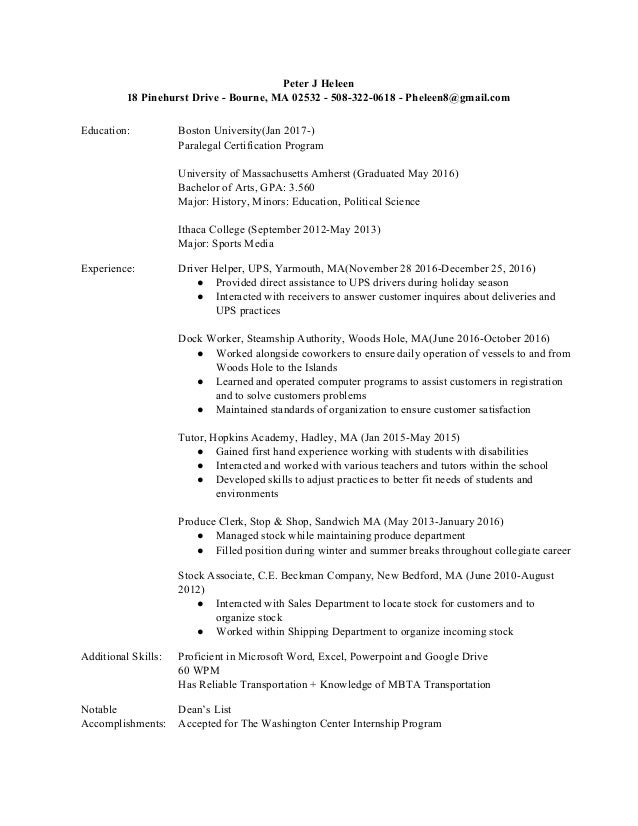 Peter J Heleen
18 Pinehurst Drive - Bourne, MA 02532 - 508-322-0618 - Pheleen8@gmail.com

Education:

Boston University(Jan 2017-)
Paralegal Certification Program

University of Massachusetts Amherst (Graduated May 2016)
Bachelor of Arts, GPA: 3.560
Major: History, Minors: Education, Political Science

Ithaca College (September 2012-May 2013)
Major: Sports Media

Experience:

Driver Helper, UPS, Yarmouth, MA(November 28 2016-December 25, 2016)
● Provided direct assistance to UPS drivers during holiday season
● Interacted with receivers to answer customer inquires about deliveries and UPS practices

Dock Worker, Steamship Authority, Woods Hole, MA(June 2016-October 2016)
● Worked alongside coworkers to ensure daily operation of vessels to and from Woods Hole to the Islands
● Learned and operated computer programs to assist customers in registration and to solve customers problems
● Maintained standards of organization to ensure customer satisfaction

Tutor, Hopkins Academy, Hadley, MA (Jan 2015-May 2015)
● Gained first hand experience working with students with disabilities
● Interacted and worked with various teachers and tutors within the school
● Developed skills to adjust practices to better fit needs of students and environments

Produce Clerk, Stop & Shop, Sandwich MA (May 2013-January 2016)
● Managed stock while maintaining produce department
● Filled position during winter and summer breaks throughout collegiate career

Stock Associate, C.E. Beckman Company, New Bedford, MA (June 2010-August 2012)
● Interacted with Sales Department to locate stock for customers and to organize stock
● Worked within Shipping Department to organize incoming stock

Additional Skills:

Proficient in Microsoft Word, Excel, Powerpoint and Google Drive
60 WPM
Has Reliable Transportation + Knowledge of MBTA Transportation

Notable Accomplishments:

Dean's List
Accepted for The Washington Center Internship Program